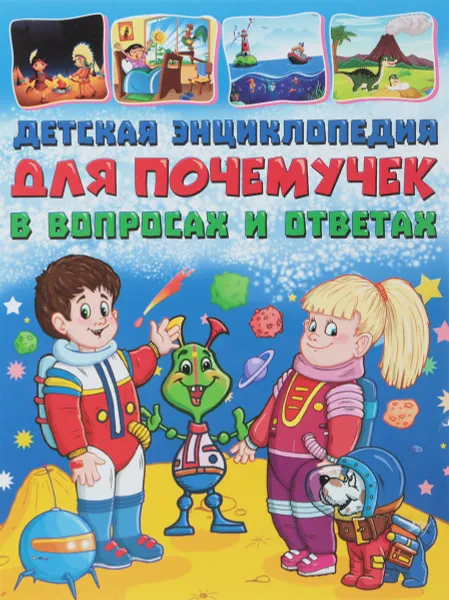 ДЕТСКАЯ ЭНЦИКЛОПЕДИЯ
ДЛЯ ПОЧЕМУЧЕК
В ВОПРОСАХ И ОТВЕТАХ